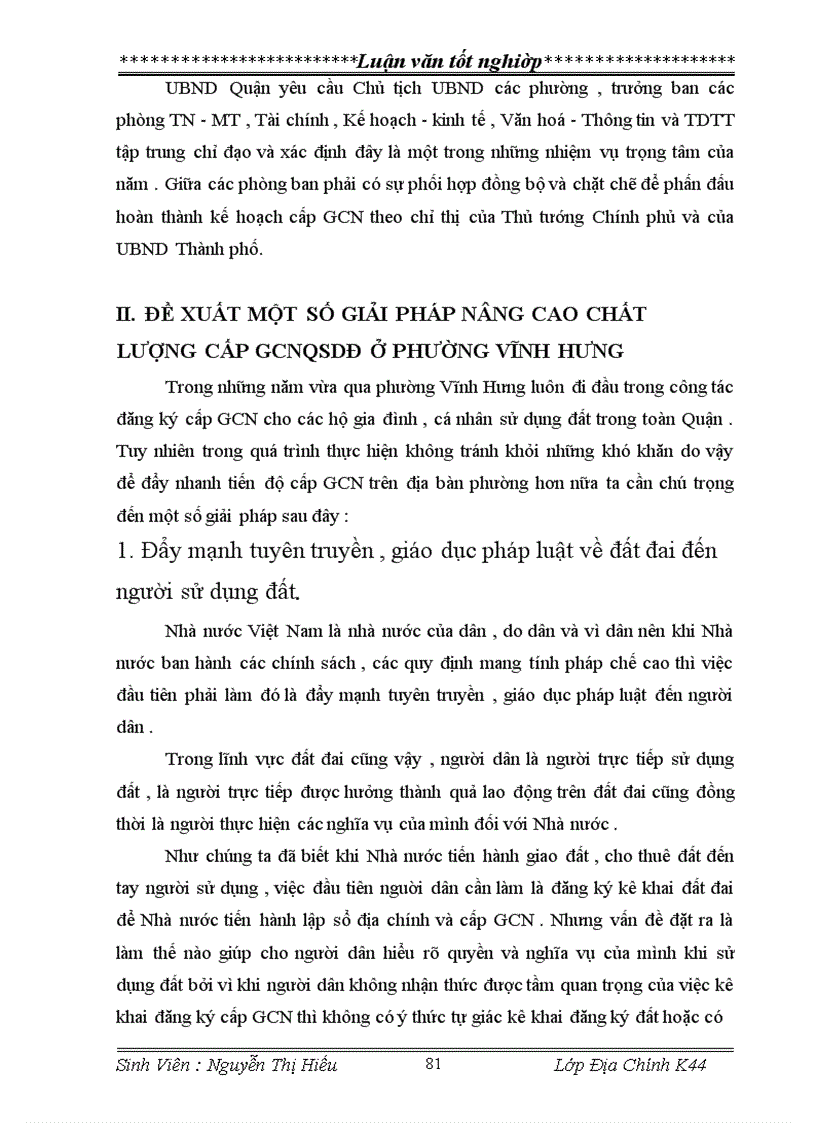 ************************Luận văn tốt nghiệp********************

UBND Quận yêu cầu Chủ tịch UBND các phường , trưởng ban các phòng TN - MT , Tài chính , Kế hoạch - kinh tế , Văn hoá - Thông tin và TDTT tập trung chỉ đạo và xác định đây là một trong những nhiệm vụ trọng tâm của năm . Giữa các phòng ban phải có sự phối hợp đồng bộ và chặt chẽ để phấn đấu hoàn thành kế hoạch cấp GCN theo chỉ thị của Thủ tướng Chính phủ và của UBND Thành phố.

II. ĐỀ XUẤT MỘT SỐ GIẢI PHÁP NÂNG CAO CHẤT LƯỢNG CẤP GCNQSDĐ Ở PHƯỜNG VĨNH HƯNG

Trong những năm vừa qua phường Vĩnh Hưng luôn đi đầu trong công tác đăng ký cấp GCN cho các hộ gia đình , cá nhân sử dụng đất trong toàn Quận . Tuy nhiên trong quá trình thực hiện không tránh khỏi những khó khăn do vậy để đẩy nhanh tiến độ cấp GCN trên địa bàn phường hơn nữa ta cần chú trọng đến một số giải pháp sau đây :

1. Đẩy mạnh tuyên truyền , giáo dục pháp luật về đất đai đến người sử dụng đất.

Nhà nước Việt Nam là nhà nước của dân , do dân và vì dân nên khi Nhà nước ban hành các chính sách , các quy định mang tính pháp chế cao thì việc đầu tiên phải làm đó là đẩy mạnh tuyên truyền , giáo dục pháp luật đến người dân .

Trong lĩnh vực đất đai cũng vậy , người dân là người trực tiếp sử dụng đất , là người trực tiếp được hưởng thành quả lao động trên đất đai cũng đồng thời là người thực hiện các nghĩa vụ của mình đối với Nhà nước .

Như chúng ta đã biết khi Nhà nước tiến hành giao đất , cho thuê đất đến tay người sử dụng , việc đầu tiên người dân cần làm là đăng ký kê khai đất đai để Nhà nước tiến hành lập sổ địa chính và cấp GCN . Nhưng vấn đề đặt ra là làm thế nào giúp cho người dân hiểu rõ quyền và nghĩa vụ của mình khi sử dụng đất bởi vì khi người dân không nhận thức được tầm quan trọng của việc kê khai đăng ký cấp GCN thì không có ý thức tự giác kê khai đăng ký đất hoặc có

Sinh Viên : Nguyễn Thị Hiếu 81 Lớp Địa Chính K44